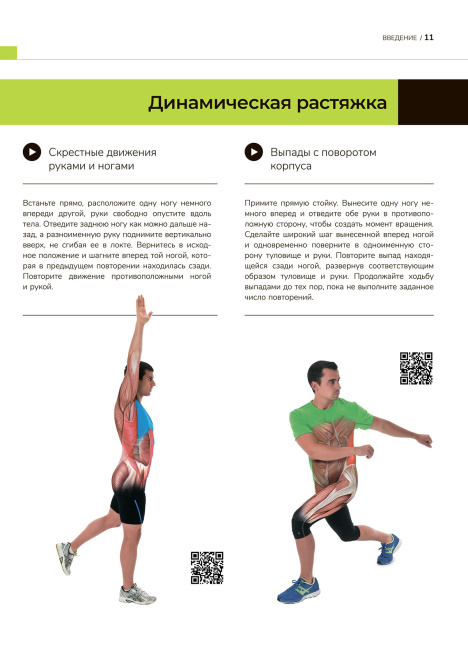 ВВЕДЕНИЕ / 11

Динамическая растяжка

Скрестные движения руками и ногами

Встаньте прямо, расположите одну ногу немного впереди другой, руки свободно опустите вдоль тела. Отведите заднюю ногу как можно дальше назад, а разноименную руку поднимите вертикально вверх, не сгибая ее в локте. Вернитесь в исходное положение и шагните вперед той ногой, которая в предыдущем повторении находилась сзади. Повторите движение противоположными ногой и рукой.

Выпады с поворотом корпуса

Примите прямую стойку. Вынесите одну ногу немного вперед и отведите обе руки в противоположную сторону, чтобы создать момент вращения. Сделайте широкий шаг вынесенной вперед ногой и одновременно поверните в одноименную сторону туловище и руки. Повторите выпад находящейся сзади ногой, развернув соответствующим образом туловище и руки. Продолжайте ходьбу выпадами до тех пор, пока не выполните заданное число повторений.